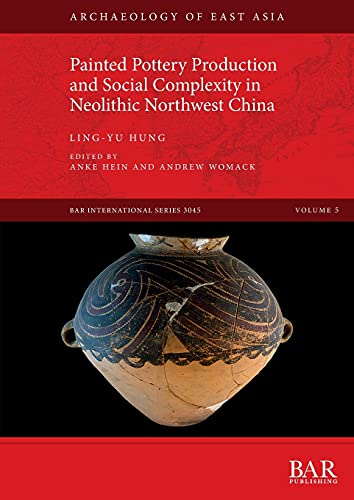 ARCHAEOLOGY OF EAST ASIA

Painted Pottery Production and Social Complexity in Neolithic Northwest China

LING-YU HUNG

EDITED BY
ANKE HEIN AND ANDREW WOMACK

BAR INTERNATIONAL SERIES 3045

VOLUME 5

BAR
PUBLISHING